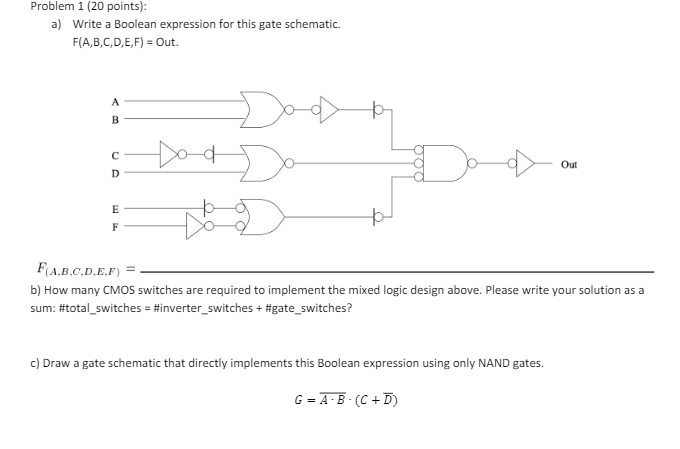 Problem 1 (20 points):

a) Write a Boolean expression for this gate schematic.
F(A,B,C,D,E,F) = Out.

A
B
C
D
E
F
Out

$F_{(A,B,C,D,E,F)} =$

b) How many CMOS switches are required to implement the mixed logic design above. Please write your solution as a sum: #total_switches = #inverter_switches + #gate_switches?

c) Draw a gate schematic that directly implements this Boolean expression using only NAND gates.

$G = \overline{A \cdot B} \cdot (C + \overline{D})$